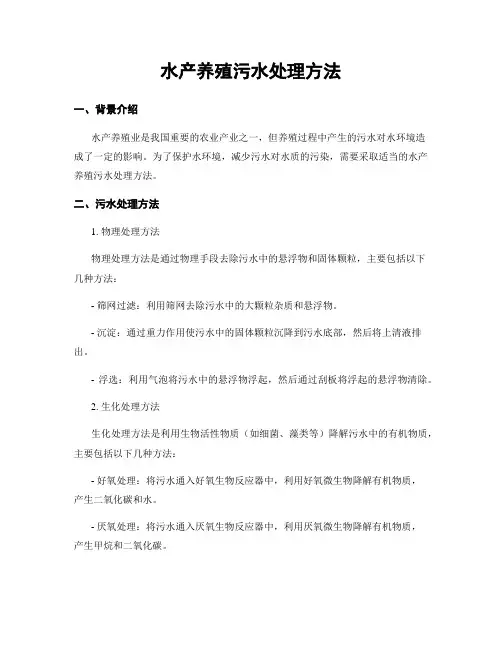 水产养殖污水处理方法

一、背景介绍

水产养殖业是我国重要的农业产业之一，但养殖过程中产生的污水对水环境造成了一定的影响。为了保护水环境，减少污水对水质的污染，需要采取适当的水产养殖污水处理方法。

二、污水处理方法

1. 物理处理方法

物理处理方法是通过物理手段去除污水中的悬浮物和固体颗粒，主要包括以下几种方法：

- 筛网过滤：利用筛网去除污水中的大颗粒杂质和悬浮物。

- 沉淀：通过重力作用使污水中的固体颗粒沉降到污水底部，然后将上清液排出。

- 浮选：利用气泡将污水中的悬浮物浮起，然后通过刮板将浮起的悬浮物清除。

2. 生化处理方法

生化处理方法是利用生物活性物质（如细菌、藻类等）降解污水中的有机物质，主要包括以下几种方法：

- 好氧处理：将污水通入好氧生物反应器中，利用好氧微生物降解有机物质，产生二氧化碳和水。

- 厌氧处理：将污水通入厌氧生物反应器中，利用厌氧微生物降解有机物质，产生甲烷和二氧化碳。